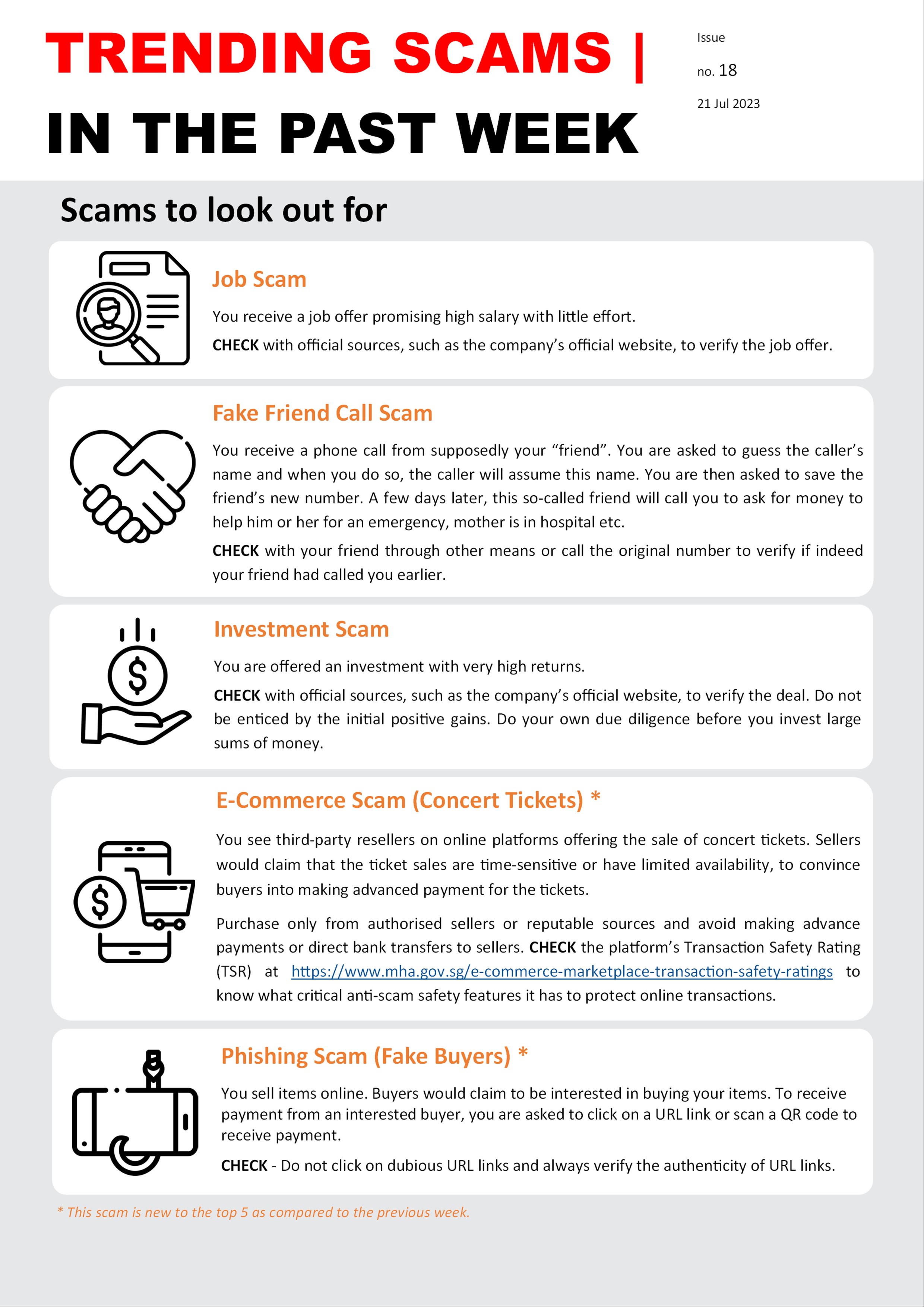 TRENDING SCAMS |
IN THE PAST WEEK

Issue
no. 18
21 Jul 2023

Scams to look out for

Job Scam

You receive a job offer promising high salary with little effort.

CHECK with official sources, such as the company's official website, to verify the job offer.

Fake Friend Call Scam

You receive a phone call from supposedly your "friend". You are asked to guess the caller's name and when you do so, the caller will assume this name. You are then asked to save the friend's new number. A few days later, this so-called friend will call you to ask for money to help him or her for an emergency, mother is in hospital etc.

CHECK with your friend through other means or call the original number to verify if indeed your friend had called you earlier.

Investment Scam

You are offered an investment with very high returns.

CHECK with official sources, such as the company's official website, to verify the deal. Do not be enticed by the initial positive gains. Do your own due diligence before you invest large sums of money.

E-Commerce Scam (Concert Tickets) *

You see third-party resellers on online platforms offering the sale of concert tickets. Sellers would claim that the ticket sales are time-sensitive or have limited availability, to convince buyers into making advanced payment for the tickets.

Purchase only from authorised sellers or reputable sources and avoid making advance payments or direct bank transfers to sellers. CHECK the platform's Transaction Safety Rating (TSR) at https://www.mha.gov.sg/e-commerce-marketplace-transaction-safety-ratings to know what critical anti-scam safety features it has to protect online transactions.

Phishing Scam (Fake Buyers) *

You sell items online. Buyers would claim to be interested in buying your items. To receive payment from an interested buyer, you are asked to click on a URL link or scan a QR code to receive payment.

CHECK - Do not click on dubious URL links and always verify the authenticity of URL links.

* This scam is new to the top 5 as compared to the previous week.